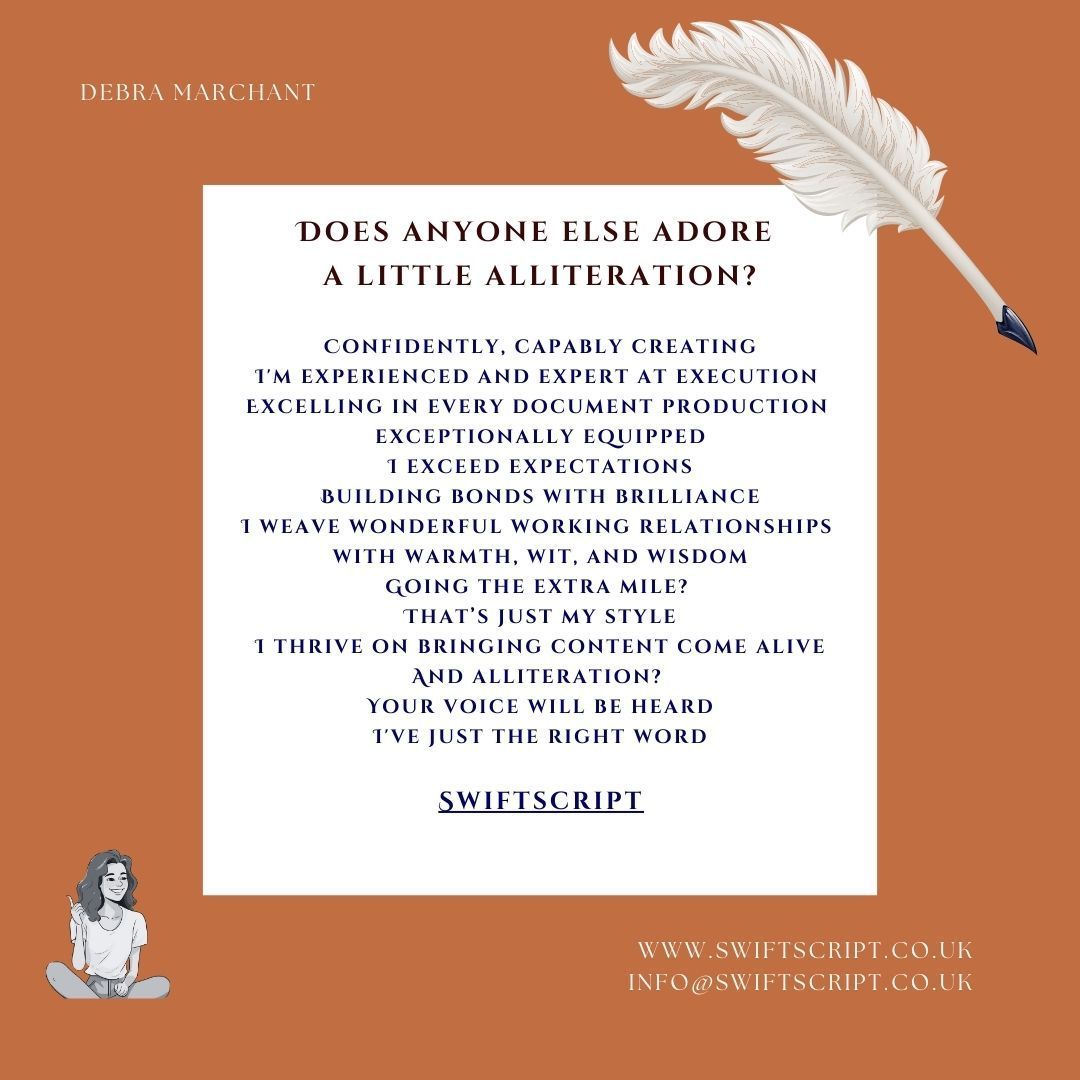 DEBRA MARCHANT

DOES ANYONE ELSE ADORE
A LITTLE ALLITERATION?

CONFIDENTLY, CAPABLY CREATING
I'M EXPERIENCED AND EXPERT AT EXECUTION
EXCELLING IN EVERY DOCUMENT PRODUCTION
EXCEPTIONALLY EQUIPPED
I EXCEED EXPECTATIONS
BUILDING BONDS WITH BRILLIANCE
I WEAVE WONDERFUL WORKING RELATIONSHIPS
WITH WARMTH, WIT, AND WISDOM
GOING THE EXTRA MILE?
THAT'S JUST MY STYLE
I THRIVE ON BRINGING CONTENT COME ALIVE
AND ALLITERATION?
YOUR VOICE WILL BE HEARD
I'VE JUST THE RIGHT WORD

SWIFTSCRIPT

WWW.SWIFTSCRIPT.CO.UK
INFO@SWIFTSCRIPT.CO.UK